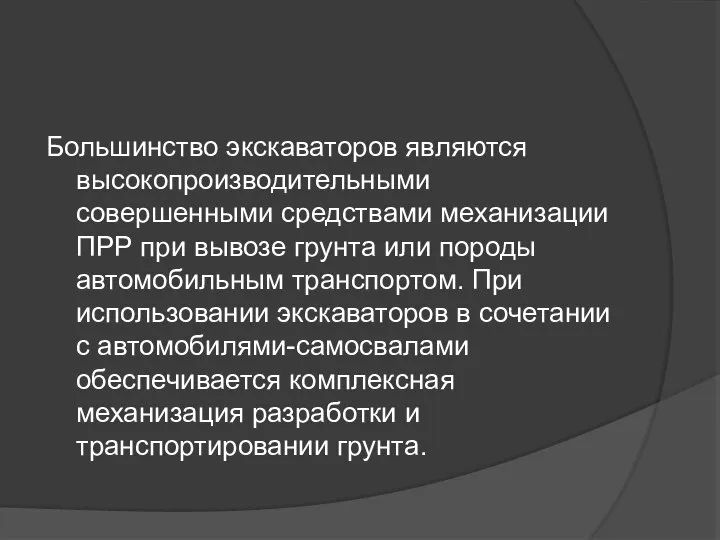 Большинство экскаваторов являются высокопроизводительными совершенными средствами механизации ПРР при вывозе грунта или породы автомобильным транспортом. При использовании экскаваторов в сочетании с автомобилями-самосвалами обеспечивается комплексная механизация разработки и транспортировании грунта.